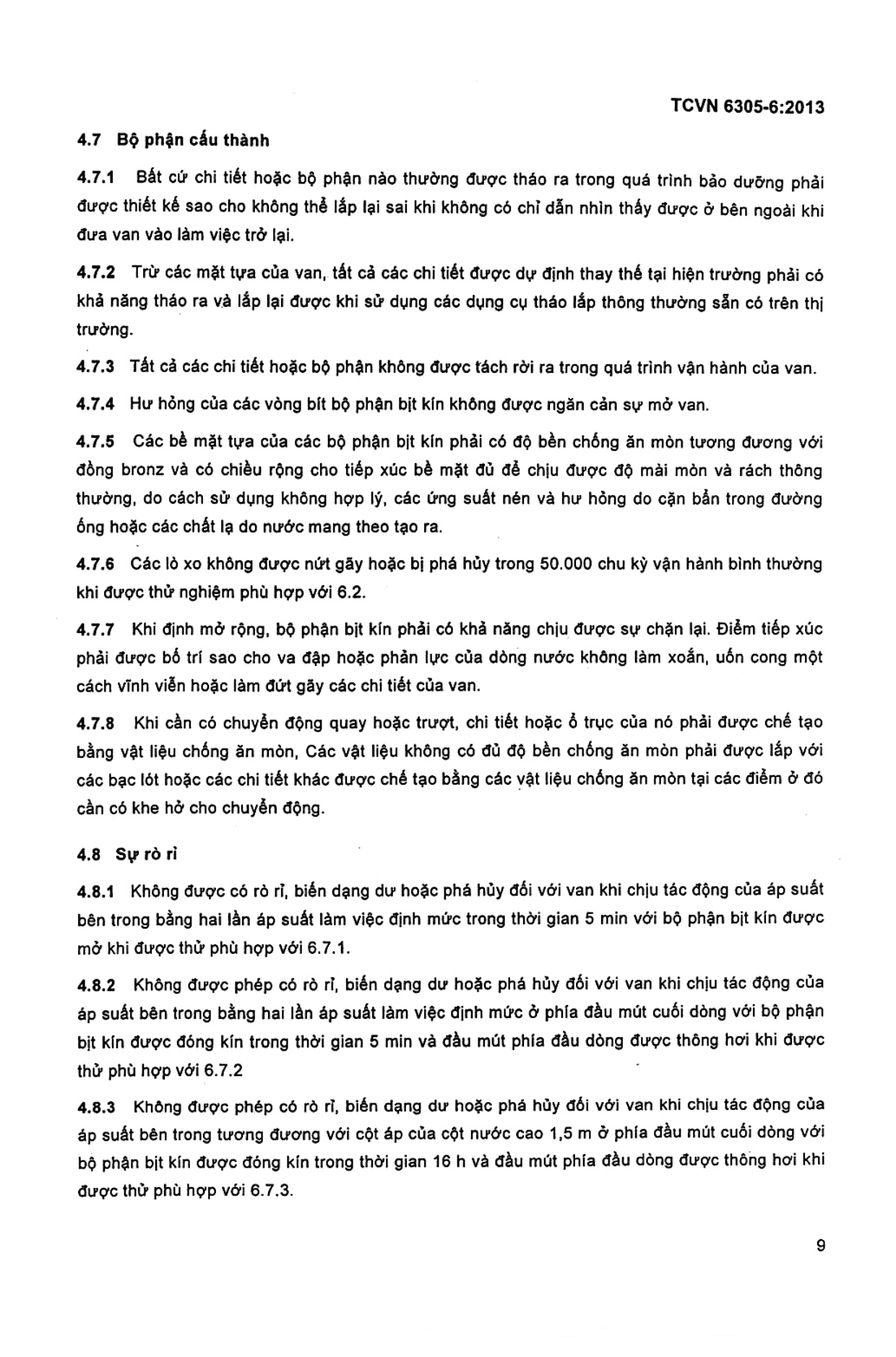 TCVN 6305-6:2013

4.7 Bộ phận cấu thành

4.7.1 Bất cứ chi tiết hoặc bộ phận nào thường được tháo ra trong quá trình bảo dưỡng phải được thiết kế sao cho không thể lắp lại sai khi không có chỉ dẫn nhìn thấy được ở bên ngoài khi đưa van vào làm việc trở lại.

4.7.2 Trừ các mặt tựa của van, tất cả các chi tiết được dự định thay thế tại hiện trường phải có khả năng tháo ra và lắp lại được khi sử dụng các dụng cụ tháo lắp thông thường sẵn có trên thị trường.

4.7.3 Tất cả các chi tiết hoặc bộ phận không được tách rời ra trong quá trình vận hành của van.

4.7.4 Hư hỏng của các vòng bít bộ phận bịt kín không được ngăn cản sự mở van.

4.7.5 Các bề mặt tựa của các bộ phận bịt kín phải có độ bền chống ăn mòn tương đương với đồng bronz và có chiều rộng cho tiếp xúc bề mặt đủ để chịu được độ mài mòn và rách thông thường, do cách sử dụng không hợp lý, các ứng suất nén và hư hỏng do cặn bẩn trong đường ống hoặc các chất lạ do nước mang theo tạo ra.

4.7.6 Các lò xo không được nứt gãy hoặc bị phá hủy trong 50.000 chu kỳ vận hành bình thường khi được thử nghiệm phù hợp với 6.2.

4.7.7 Khi định mở rộng, bộ phận bịt kín phải có khả năng chịu được sự chặn lại. Điểm tiếp xúc phải được bố trí sao cho va đập hoặc phản lực của dòng nước không làm xoắn, uốn cong một cách vĩnh viễn hoặc làm đứt gãy các chi tiết của van.

4.7.8 Khi cần có chuyển động quay hoặc trượt, chi tiết hoặc ổ trục của nó phải được chế tạo bằng vật liệu chống ăn mòn, Các vật liệu không có đủ độ bền chống ăn mòn phải được lắp với các bạc lót hoặc các chi tiết khác được chế tạo bằng các vật liệu chống ăn mòn tại các điểm ở đó cần có khe hở cho chuyển động.

4.8 Sự rò rỉ

4.8.1 Không được có rò rỉ, biến dạng dư hoặc phá hủy đối với van khi chịu tác động của áp suất bên trong bằng hai lần áp suất làm việc định mức trong thời gian 5 min với bộ phận bịt kín được mở khi được thử phù hợp với 6.7.1.

4.8.2 Không được phép có rò rỉ, biến dạng dư hoặc phá hủy đối với van khi chịu tác động của áp suất bên trong bằng hai lần áp suất làm việc định mức ở phía đầu mút cuối dòng với bộ phận bịt kín được đóng kín trong thời gian 5 min và đầu mút phía đầu dòng được thông hơi khi được thử phù hợp với 6.7.2

4.8.3 Không được phép có rò rỉ, biến dạng dư hoặc phá hủy đối với van khi chịu tác động của áp suất bên trong tương đương với cột áp của cột nước cao 1,5 m ở phía đầu mút cuối dòng với bộ phận bịt kín được đóng kín trong thời gian 16 h và đầu mút phía đầu dòng được thông hơi khi được thử phù hợp với 6.7.3.

9